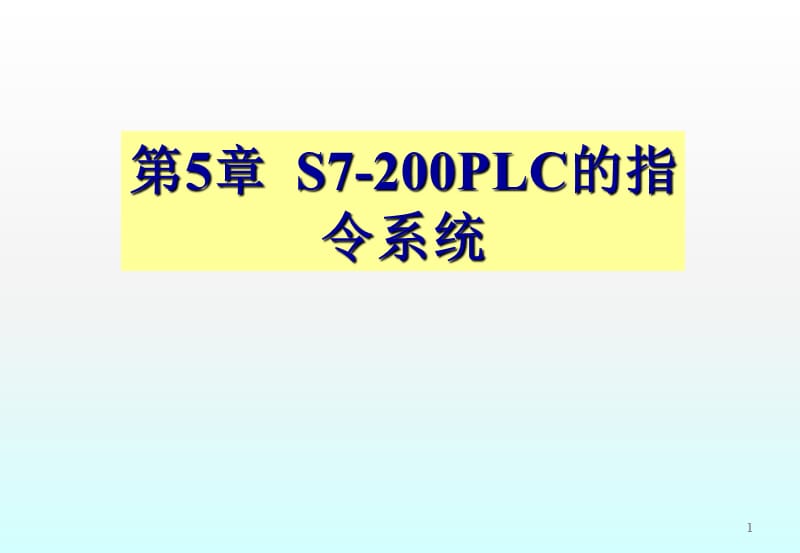 第5章 S7-200PLC的指令系统

1